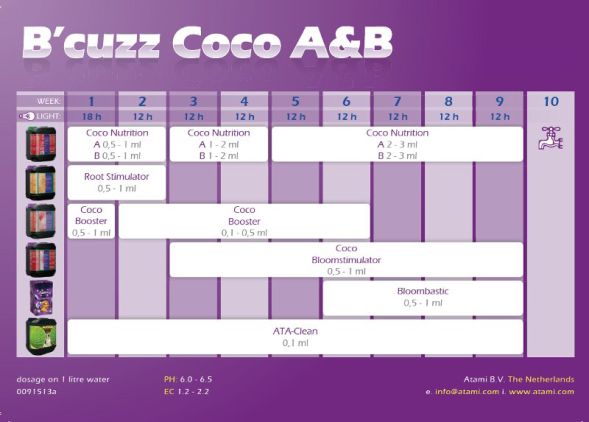 B'cuzz Coco A&B

| WEEK: | 1 | 2 | 3 | 4 | 5 | 6 | 7 | 8 | 9 | 10 |
|---|---|---|---|---|---|---|---|---|---|---|
| LIGHT: | 18 h | 12 h | 12 h | 12 h | 12 h | 12 h | 12 h | 12 h | 12 h | |

Coco Nutrition
A 0,5 - 1 ml
B 0,5 - 1 ml

Coco Nutrition
A 1 - 2 ml
B 1 - 2 ml

Coco Nutrition
A 2 - 3 ml
B 2 - 3 ml

Root Stimulator
0,5 - 1 ml

Coco
Booster
0,5 - 1 ml

Coco
Booster
0,1 - 0,5 ml

Coco
Bloomstimulator
0,5 - 1 ml

Bloombastic
0,5 - 1 ml

ATA-Clean
0,1 ml

dosage on 1 litre water
0091513a

PH: 6.0 - 6.5
EC 1.2 - 2.2

Atami B.V. The Netherlands
e. info@atami.com i. www.atami.com